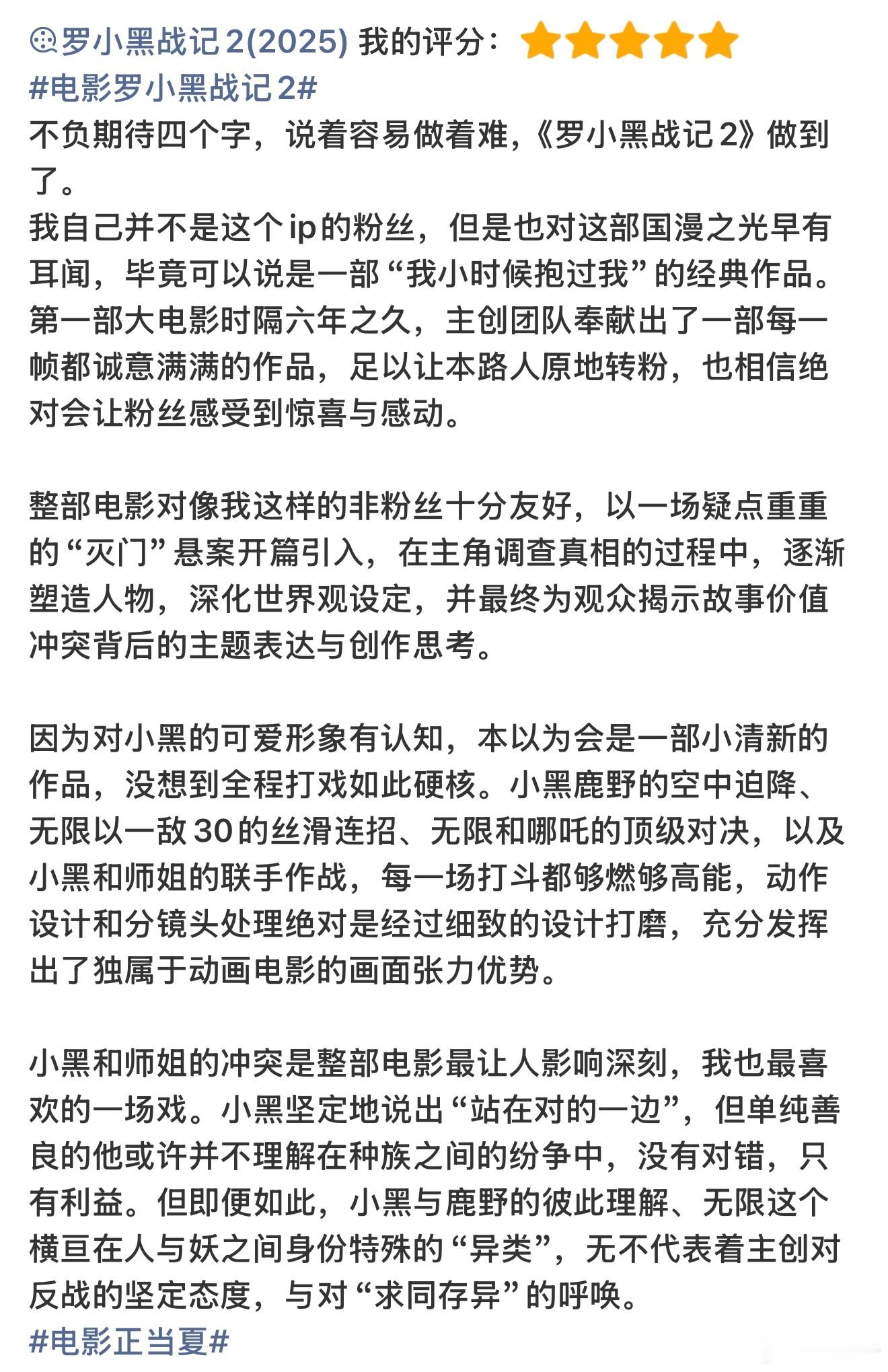 罗小黑战记2(2025) 我的评分：
#电影罗小黑战记2#
不负期待四个字，说着容易做着难，《罗小黑战记2》做到了。
我自己并不是这个ip的粉丝，但是也对这部国漫之光早有耳闻，毕竟可以说是一部“我小时候抱过我”的经典作品。第一部大电影时隔六年之久，主创团队奉献出了一部每一帧都诚意满满的作品，足以让本路人原地转粉，也相信绝对会让粉丝感受到惊喜与感动。

整部电影对像我这样的非粉丝十分友好，以一场疑点重重的“灭门”悬案开篇引入，在主角调查真相的过程中，逐渐塑造人物，深化世界观设定，并最终为观众揭示故事价值冲突背后的主题表达与创作思考。

因为对小黑的可爱形象有认知，本以为会是一部小清新的作品，没想到全程打戏如此硬核。小黑鹿野的空中迫降、无限以一敌30的丝滑连招、无限和哪吒的顶级对决，以及小黑和师姐的联手作战，每一场打斗都够燃够高能，动作设计和分镜头处理绝对是经过细致的设计打磨，充分发挥出了独属于动画电影的画面张力优势。

小黑和师姐的冲突是整部电影最让人影响深刻，我也最喜欢的一场戏。小黑坚定地说出“站在对的一边”，但单纯善良的他或许并不理解在种族之间的纷争中，没有对错，只有利益。但即便如此，小黑与鹿野的彼此理解、无限这个横亘在人与妖之间身份特殊的“异类”，无不代表着主创对反战的坚定态度，与对“求同存异”的呼唤。
#电影正当夏#